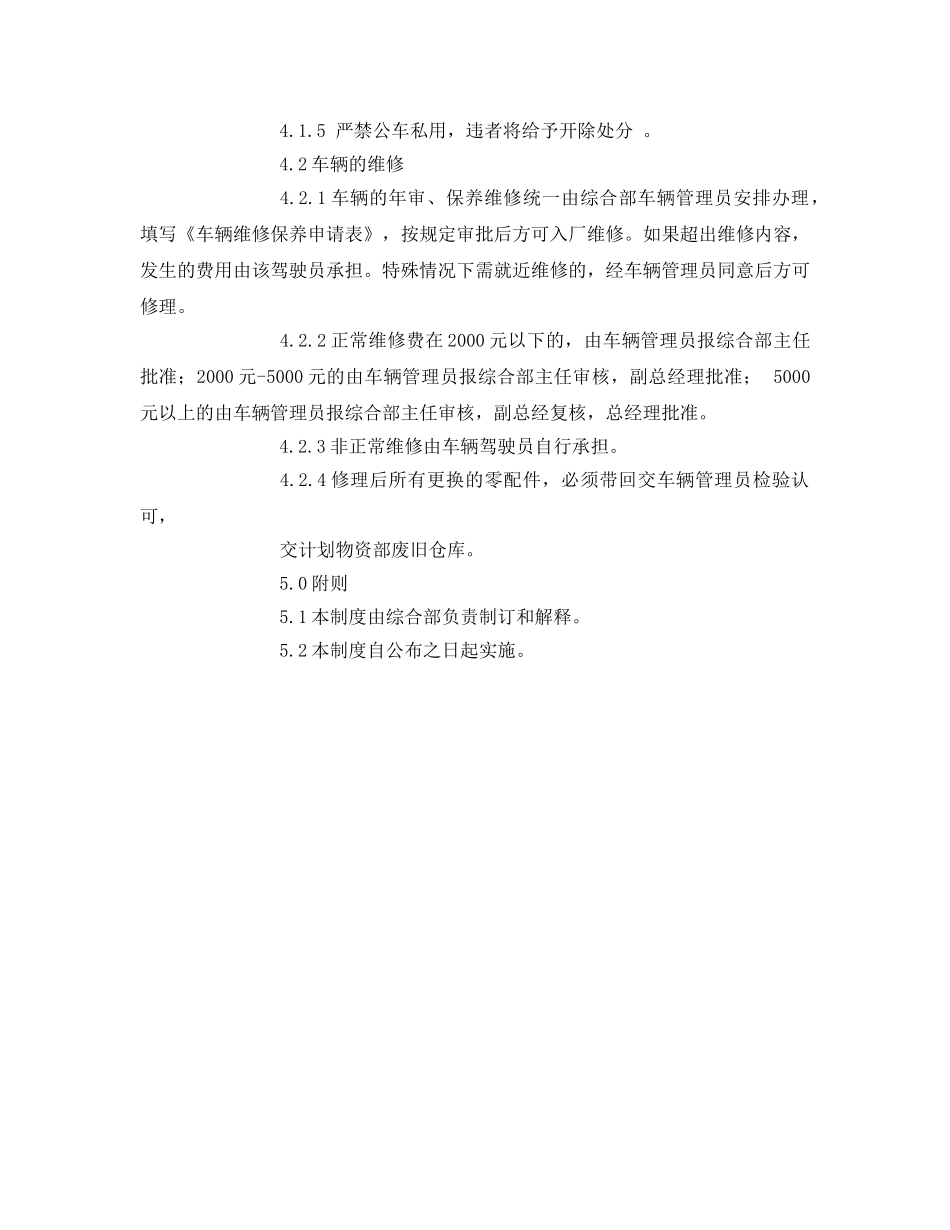 4.1.5 严禁公车私用，违者将给予开除处分 。

4.2 车辆的维修

4.2.1 车辆的年审、保养维修统一由综合部车辆管理员安排办理，填写《车辆维修保养申请表》，按规定审批后方可入厂维修。如果超出维修内容，发生的费用由该驾驶员承担。特殊情况下需就近维修的，经车辆管理员同意后方可修理。

4.2.2 正常维修费在 2000 元以下的，由车辆管理员报综合部主任批准；2000 元-5000 元的由车辆管理员报综合部主任审核，副总经理批准； 5000 元以上的由车辆管理员报综合部主任审核，副总经复核，总经理批准。

4.2.3 非正常维修由车辆驾驶员自行承担。

4.2.4 修理后所有更换的零配件，必须带回交车辆管理员检验认可，

交计划物资部废旧仓库。

5.0 附则

5.1 本制度由综合部负责制订和解释。

5.2 本制度自公布之日起实施。